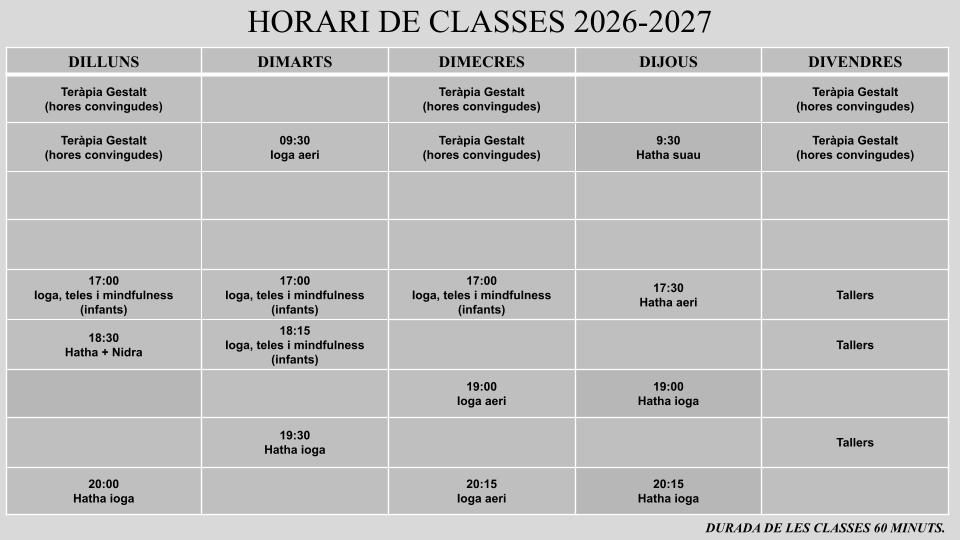 HORARI DE CLASSES 2026-2027

| DILLUNS | DIMARTS | DIMECRES | DIJOUS | DIVENDRES |
|---|---|---|---|---|
| Teràpia Gestalt (hores convingudes) | | Teràpia Gestalt (hores convingudes) | | Teràpia Gestalt (hores convingudes) |
| Teràpia Gestalt (hores convingudes) | 09:30 Ioga aeri | Teràpia Gestalt (hores convingudes) | 9:30 Hatha suau | Teràpia Gestalt (hores convingudes) |
| | | | | |
| | | | | |
| 17:00 Ioga, teles i mindfulness (infants) | 17:00 Ioga, teles i mindfulness (infants) | 17:00 Ioga, teles i mindfulness (infants) | 17:30 Hatha aeri | Tallers |
| 18:30 Hatha + Nidra | 18:15 Ioga, teles i mindfulness (infants) | | | Tallers |
| | | 19:00 Ioga aeri | 19:00 Hatha ioga | |
| | 19:30 Hatha ioga | | | Tallers |
| 20:00 Hatha ioga | | 20:15 Ioga aeri | 20:15 Hatha ioga | |

DURADA DE LES CLASSES 60 MINUTS.